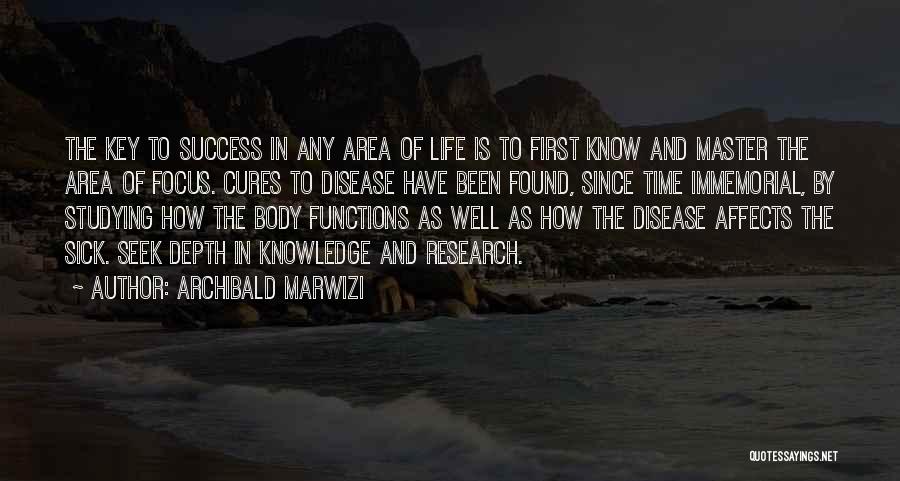 THE KEY TO SUCCESS IN ANY AREA OF LIFE IS TO FIRST KNOW AND MASTER THE AREA OF FOCUS. CURES TO DISEASE HAVE BEEN FOUND, SINCE TIME IMMEMORIAL, BY STUDYING HOW THE BODY FUNCTIONS AS WELL AS HOW THE DISEASE AFFECTS THE SICK. SEEK DEPTH IN KNOWLEDGE AND RESEARCH.

~ AUTHOR: ARCHIBALD MARWIZI

QUOTESSAYINGS.NET